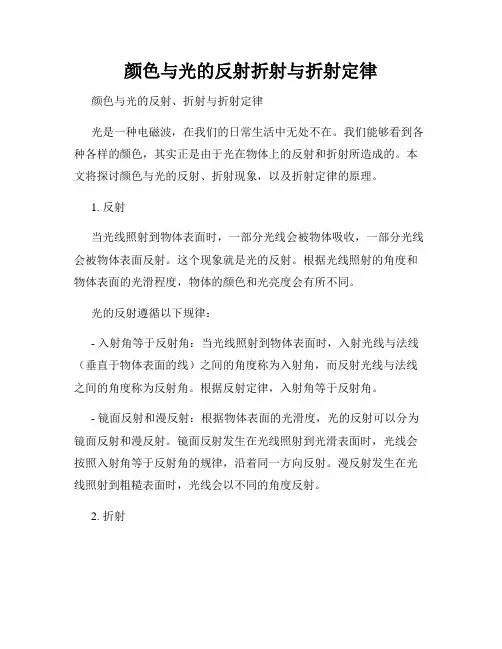 颜色与光的反射折射与折射定律

颜色与光的反射、折射与折射定律

光是一种电磁波，在我们的日常生活中无处不在。我们能够看到各种各样的颜色，其实正是由于光在物体上的反射和折射所造成的。本文将探讨颜色与光的反射、折射现象，以及折射定律的原理。

1. 反射

当光线照射到物体表面时，一部分光线会被物体吸收，一部分光线会被物体表面反射。这个现象就是光的反射。根据光线照射的角度和物体表面的光滑程度，物体的颜色和光亮度会有所不同。

光的反射遵循以下规律：

- 入射角等于反射角：当光线照射到物体表面时，入射光线与法线（垂直于物体表面的线）之间的角度称为入射角，而反射光线与法线之间的角度称为反射角。根据反射定律，入射角等于反射角。

- 镜面反射和漫反射：根据物体表面的光滑度，光的反射可以分为镜面反射和漫反射。镜面反射发生在光线照射到光滑表面时，光线会按照入射角等于反射角的规律，沿着同一方向反射。漫反射发生在光线照射到粗糙表面时，光线会以不同的角度反射。

2. 折射